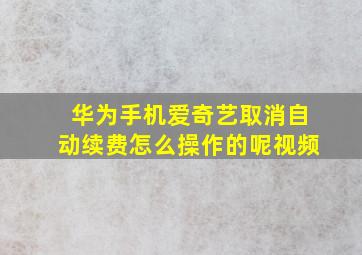 华为手机爱奇艺取消自动续费怎么操作的呢视频